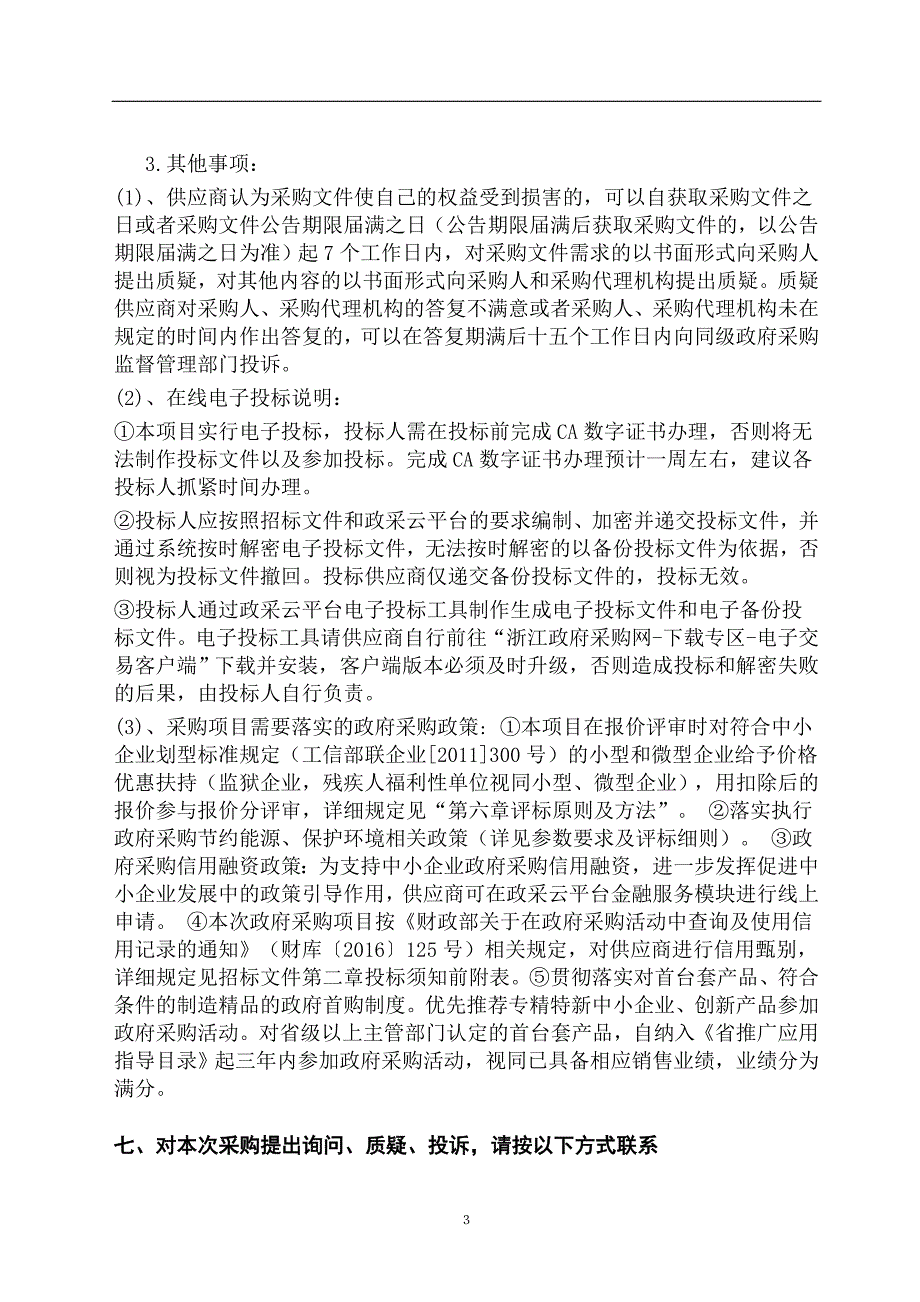 3.其他事项：

(1)、供应商认为采购文件使自己的权益受到损害的，可以自获取采购文件之日或者采购文件公告期限届满之日（公告期限届满后获取采购文件的，以公告期限届满之日为准）起 7 个工作日内，对采购文件需求的以书面形式向采购人提出质疑，对其他内容的以书面形式向采购人和采购代理机构提出质疑。质疑供应商对采购人、采购代理机构的答复不满意或者采购人、采购代理机构未在规定的时间内作出答复的，可以在答复期满后十五个工作日内向同级政府采购监督管理部门投诉。

(2)、在线电子投标说明：

①本项目实行电子投标，投标人需在投标前完成 CA 数字证书办理，否则将无法制作投标文件以及参加投标。完成 CA 数字证书办理预计一周左右，建议各投标人抓紧时间办理。

②投标人应按照招标文件和政采云平台的要求编制、加密并递交投标文件，并通过系统按时解密电子投标文件，无法按时解密的以备份投标文件为依据，否则视为投标文件撤回。投标供应商仅递交备份投标文件的，投标无效。

③投标人通过政采云平台电子投标工具制作生成电子投标文件和电子备份投标文件。电子投标工具请供应商自行前往“浙江政府采购网-下载专区-电子交易客户端”下载并安装，客户端版本必须及时升级，否则造成投标和解密失败的后果，由投标人自行负责。

(3)、采购项目需要落实的政府采购政策：①本项目在报价评审时对符合中小企业划型标准规定（工信部联企业[2011]300 号）的小型和微型企业给予价格优惠扶持（监狱企业，残疾人福利性单位视同小型、微型企业），用扣除后的报价参与报价分评审，详细规定见“第六章评标原则及方法”。 ②落实执行政府采购节约能源、保护环境相关政策（详见参数要求及评标细则）。 ③政府采购信用融资政策：为支持中小企业政府采购信用融资，进一步发挥促进中小企业发展中的政策引导作用，供应商可在政采云平台金融服务模块进行线上申请。 ④本次政府采购项目按《财政部关于在政府采购活动中查询及使用信用记录的通知》（财库〔2016〕125 号）相关规定，对供应商进行信用甄别，详细规定见招标文件第二章投标须知前附表。⑤贯彻落实对首台套产品、符合条件的制造精品的政府首购制度。优先推荐专精特新中小企业、创新产品参加政府采购活动。对省级以上主管部门认定的首台套产品，自纳入《省推广应用指导目录》起三年内参加政府采购活动，视同已具备相应销售业绩，业绩分为满分。

七、对本次采购提出询问、质疑、投诉，请按以下方式联系

3